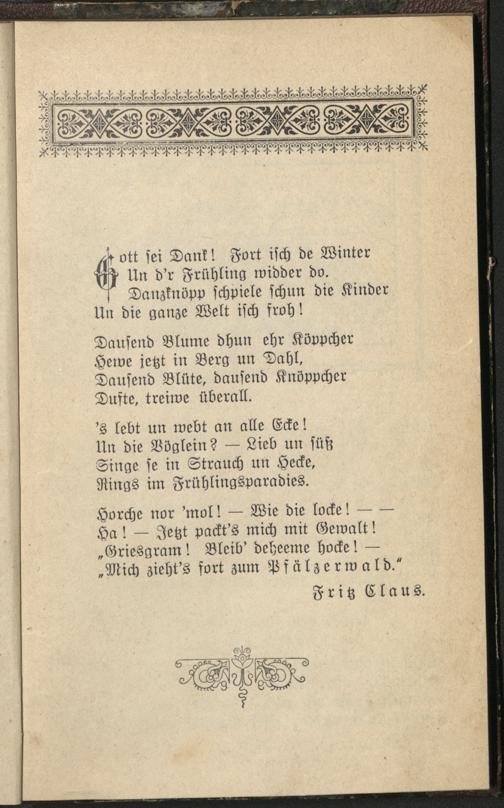 Gott sei Dank! Fort isch de Winter
Un d'r Frühling widder do.
Danzknöpp schpiele schun die Kinder
Un die ganze Welt isch froh!

Dausend Blume dhun ehr Köppcher
Hewe jetzt in Berg un Dahl,
Dausend Blüte, dausend Knöppcher
Dufte, treiwe überall.

's lebt un webt an alle Ecke!
Un die Vöglein? — Lieb un süß
Singe se in Strauch un Hecke,
Rings im Frühlingsparadies.

Horche nor 'mol! — Wie die locke! — —
Ha! — Jetzt packt's mich mit Gewalt!
„Griesgram! Bleib' deheeme hocke! —
„Mich zieht's fort zum Pfälzerwald."

Fritz Claus.